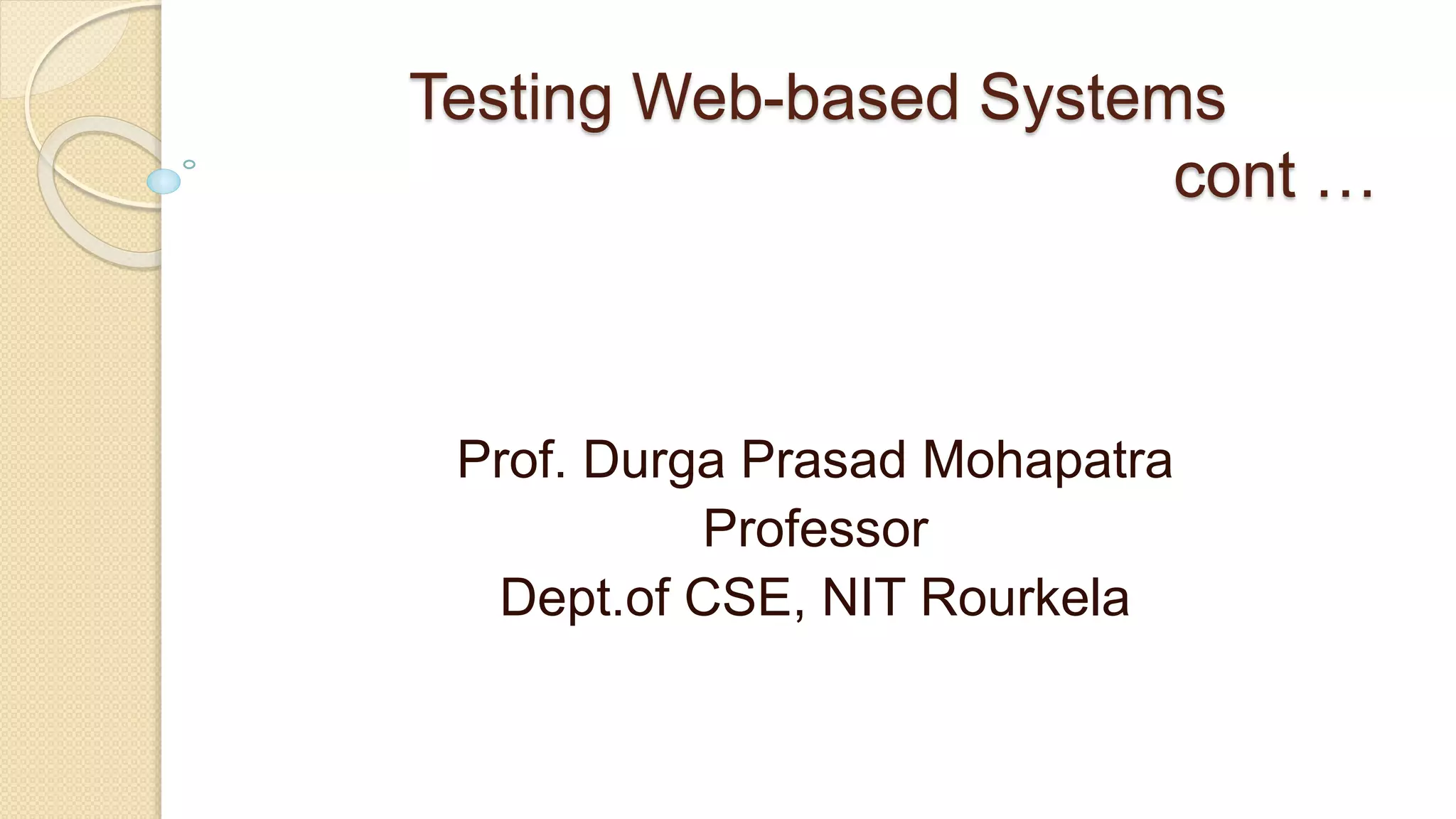 Testing Web-based Systems
cont …

Prof. Durga Prasad Mohapatra
Professor
Dept.of CSE, NIT Rourkela